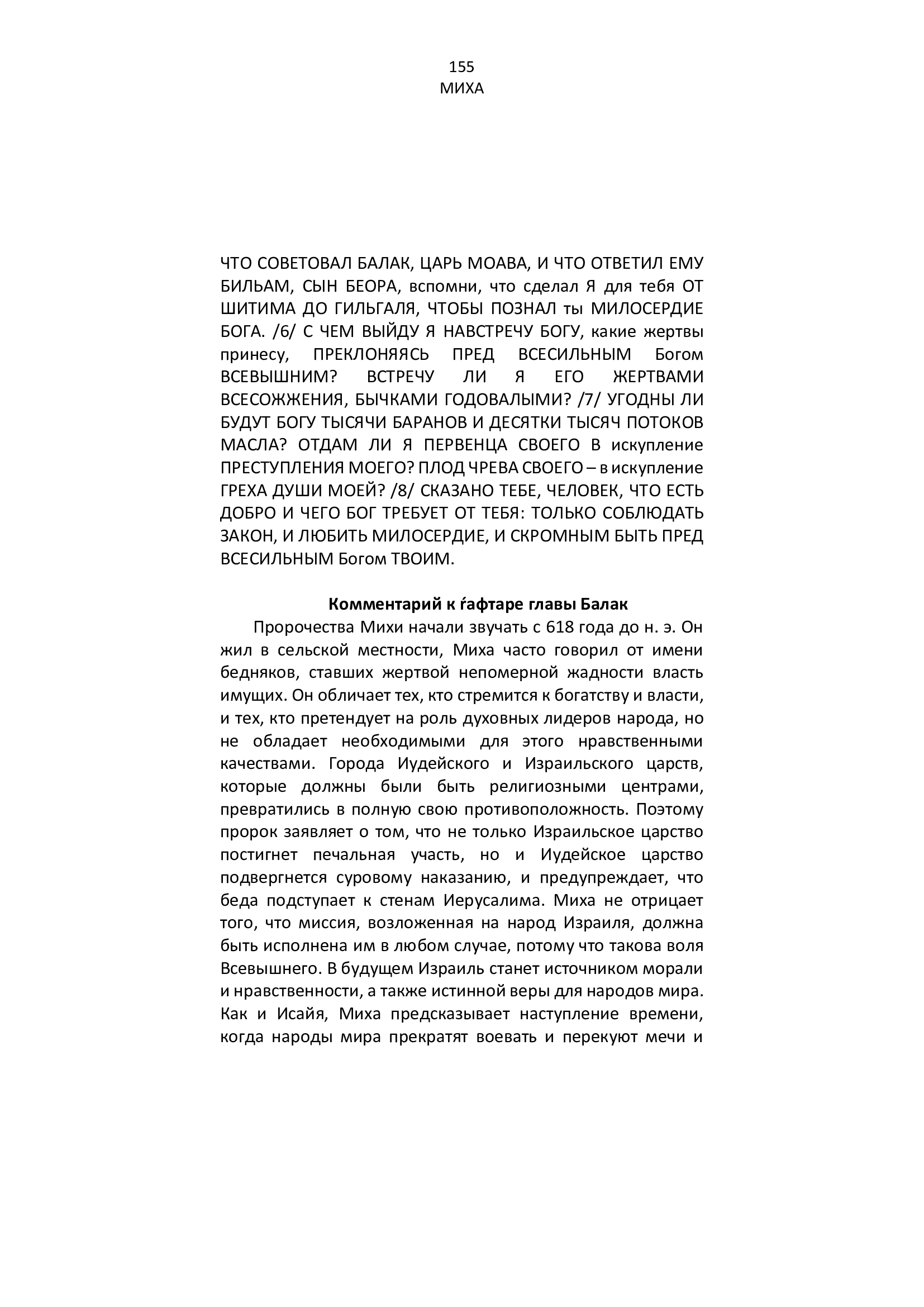 155
МИХА

ЧТО СОВЕТОВАЛ БАЛАК, ЦАРЬ МОАВА, И ЧТО ОТВЕТИЛ ЕМУ БИЛЬАМ, СЫН БЕОРА, вспомни, что сделал Я для тебя ОТ ШИТИМА ДО ГИЛЬГАЛЯ, ЧТОБЫ ПОЗНАЛ ты МИЛОСЕРДИЕ БОГА. /6/ С ЧЕМ ВЫЙДУ Я НАВСТРЕЧУ БОГУ, какие жертвы принесу, ПРЕКЛОНЯЯСЬ ПРЕД ВСЕСИЛЬНЫМ Богом ВСЕВЫШНИМ? ВСТРЕЧУ ЛИ Я ЕГО ЖЕРТВАМИ ВСЕСОЖЖЕНИЯ, БЫЧКАМИ ГОДОВАЛЫМИ? /7/ УГОДНЫ ЛИ БУДУТ БОГУ ТЫСЯЧИ БАРАНОВ И ДЕСЯТКИ ТЫСЯЧ ПОТОКОВ МАСЛА? ОТДАМ ЛИ Я ПЕРВЕНЦА СВОЕГО В искупление ПРЕСТУПЛЕНИЯ МОЕГО? ПЛОД ЧРЕВА СВОЕГО – в искупление ГРЕХА ДУШИ МОЕЙ? /8/ СКАЗАНО ТЕБЕ, ЧЕЛОВЕК, ЧТО ЕСТЬ ДОБРО И ЧЕГО БОГ ТРЕБУЕТ ОТ ТЕБЯ: ТОЛЬКО СОБЛЮДАТЬ ЗАКОН, И ЛЮБИТЬ МИЛОСЕРДИЕ, И СКРОМНЫМ БЫТЬ ПРЕД ВСЕСИЛЬНЫМ Богом ТВОИМ.

Комментарий к ѓафтаре главы Балак

Пророчества Михи начали звучать с 618 года до н. э. Он жил в сельской местности, Миха часто говорил от имени бедняков, ставших жертвой непомерной жадности власть имущих. Он обличает тех, кто стремится к богатству и власти, и тех, кто претендует на роль духовных лидеров народа, но не обладает необходимыми для этого нравственными качествами. Города Иудейского и Израильского царств, которые должны были быть религиозными центрами, превратились в полную свою противоположность. Поэтому пророк заявляет о том, что не только Израильское царство постигнет печальная участь, но и Иудейское царство подвергнется суровому наказанию, и предупреждает, что беда подступает к стенам Иерусалима. Миха не отрицает того, что миссия, возложенная на народ Израиля, должна быть исполнена им в любом случае, потому что такова воля Всевышнего. В будущем Израиль станет источником морали и нравственности, а также истинной веры для народов мира. Как и Исайя, Миха предсказывает наступление времени, когда народы мира прекратят воевать и перекуют мечи и